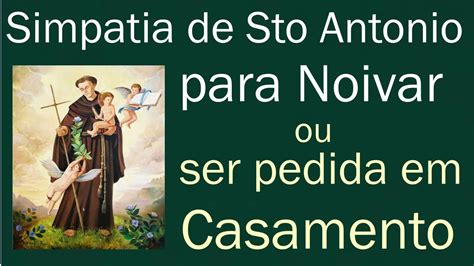 Simpatia de Sto Antonio
para Noivar
ou
ser pedida em
Casamento